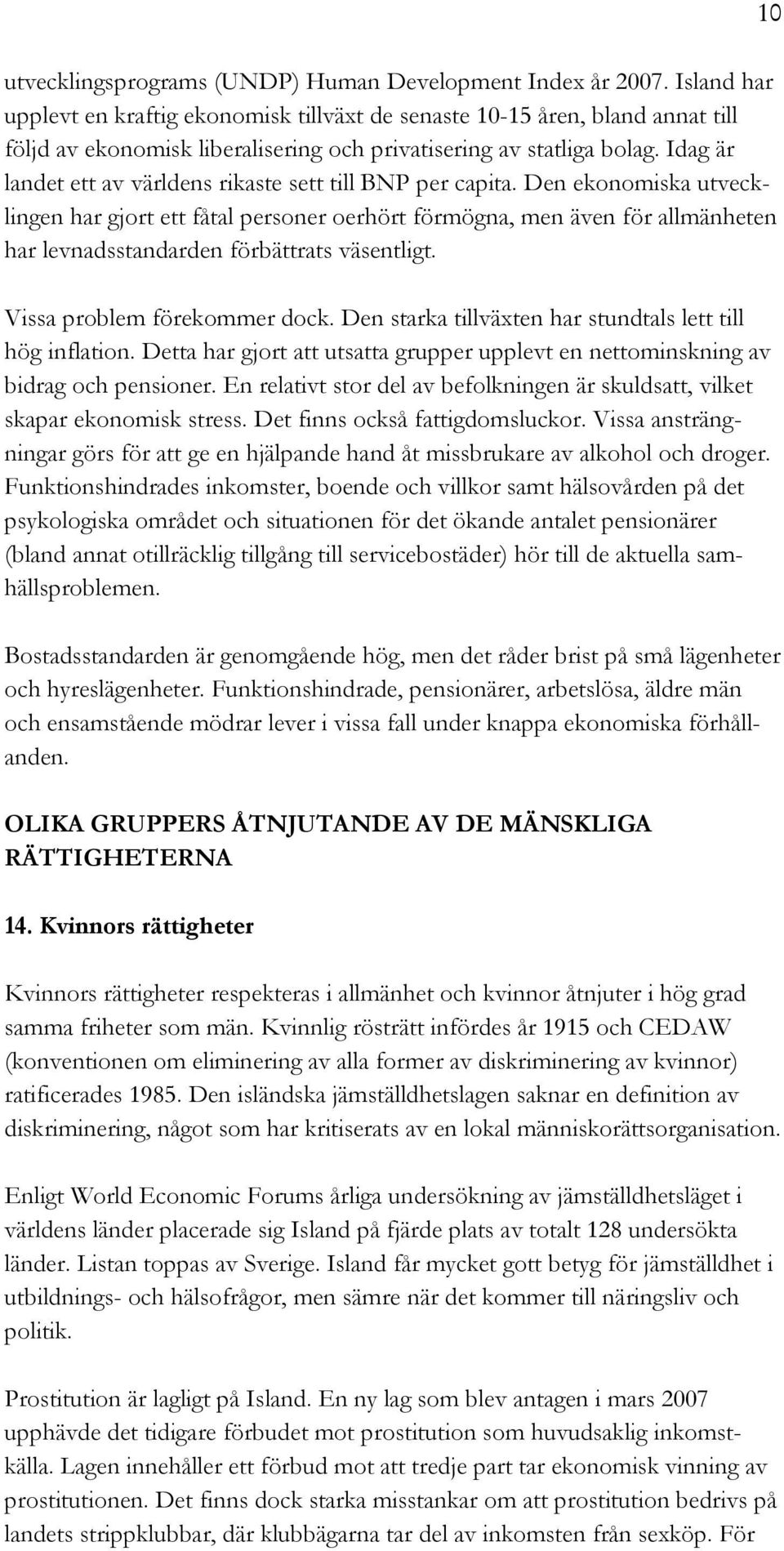 10

utvecklingsprograms (UNDP) Human Development Index år 2007. Island har upplevt en kraftig ekonomisk tillväxt de senaste 10-15 åren, bland annat till följd av ekonomisk liberalisering och privatisering av statliga bolag. Idag är landet ett av världens rikaste sett till BNP per capita. Den ekonomiska utvecklingen har gjort ett fåtal personer oerhört förmögna, men även för allmänheten har levnadsstandarden förbättrats väsentligt.

Vissa problem förekommer dock. Den starka tillväxten har stundtals lett till hög inflation. Detta har gjort att utsatta grupper upplevt en nettominskning av bidrag och pensioner. En relativt stor del av befolkningen är skuldsatt, vilket skapar ekonomisk stress. Det finns också fattigdomsluckor. Vissa ansträngningar görs för att ge en hjälpande hand åt missbrukare av alkohol och droger. Funktionshindrades inkomster, boende och villkor samt hälsovården på det psykologiska området och situationen för det ökande antalet pensionärer (bland annat otillräcklig tillgång till servicebostäder) hör till de aktuella samhällsproblemen.

Bostadsstandarden är genomgående hög, men det råder brist på små lägenheter och hyreslägenheter. Funktionshindrade, pensionärer, arbetslösa, äldre män och ensamstående mödrar lever i vissa fall under knappa ekonomiska förhållanden.

OLIKA GRUPPERS ÅTNJUTANDE AV DE MÄNSKLIGA RÄTTIGHETERNA

14. Kvinnors rättigheter

Kvinnors rättigheter respekteras i allmänhet och kvinnor åtnjuter i hög grad samma friheter som män. Kvinnlig rösträtt infördes år 1915 och CEDAW (konventionen om eliminering av alla former av diskriminering av kvinnor) ratificerades 1985. Den isländska jämställdhetslagen saknar en definition av diskriminering, något som har kritiserats av en lokal människorättsorganisation.

Enligt World Economic Forums årliga undersökning av jämställdhetsläget i världens länder placerade sig Island på fjärde plats av totalt 128 undersökta länder. Listan toppas av Sverige. Island får mycket gott betyg för jämställdhet i utbildnings- och hälsofrågor, men sämre när det kommer till näringsliv och politik.

Prostitution är lagligt på Island. En ny lag som blev antagen i mars 2007 upphävde det tidigare förbudet mot prostitution som huvudsaklig inkomstkälla. Lagen innehåller ett förbud mot att tredje part tar ekonomisk vinning av prostitutionen. Det finns dock starka misstankar om att prostitution bedrivs på landets strippklubbar, där klubbägarna tar del av inkomsten från sexköp. För